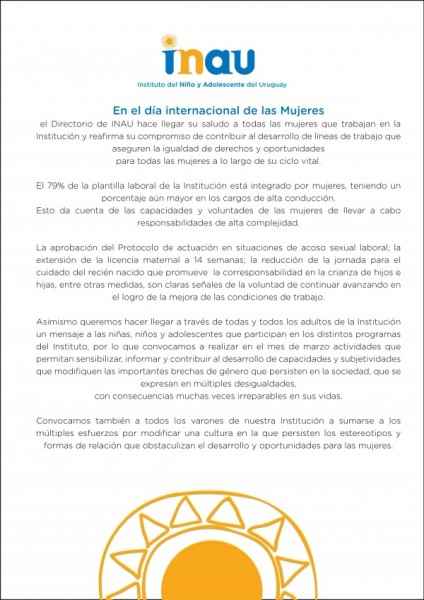 inau
Instituto del Niño y Adolescente del Uruguay

En el día internacional de las Mujeres
el Directorio de INAU hace llegar su saludo a todas las mujeres que trabajan en la Institución y reafirma su compromiso de contribuir al desarrollo de líneas de trabajo que aseguren la igualdad de derechos y oportunidades para todas las mujeres a lo largo de su ciclo vital.

El 79% de la plantilla laboral de la Institución está integrado por mujeres, teniendo un porcentaje aún mayor en los cargos de alta conducción.
Esto da cuenta de las capacidades y voluntades de las mujeres de llevar a cabo responsabilidades de alta complejidad.

La aprobación del Protocolo de actuación en situaciones de acoso sexual laboral; la extensión de la licencia maternal a 14 semanas; la reducción de la jornada para el cuidado del recién nacido que promueve la corresponsabilidad en la crianza de hijos e hijas, entre otras medidas, son claras señales de la voluntad de continuar avanzando en el logro de la mejora de las condiciones de trabajo.

Asimismo queremos hacer llegar a través de todas y todos los adultos de la Institución un mensaje a las niñas, niños y adolescentes que participan en los distintos programas del Instituto, por lo que convocamos a realizar en el mes de marzo actividades que permitan sensibilizar, informar y contribuir al desarrollo de capacidades y subjetividades que modifiquen las importantes brechas de género que persisten en la sociedad, que se expresan en múltiples desigualdades, con consecuencias muchas veces irreparables en sus vidas.

Convocamos también a todos los varones de nuestra Institución a sumarse a los múltiples esfuerzos por modificar una cultura en la que persisten los estereotipos y formas de relación que obstaculizan el desarrollo y oportunidades para las mujeres.